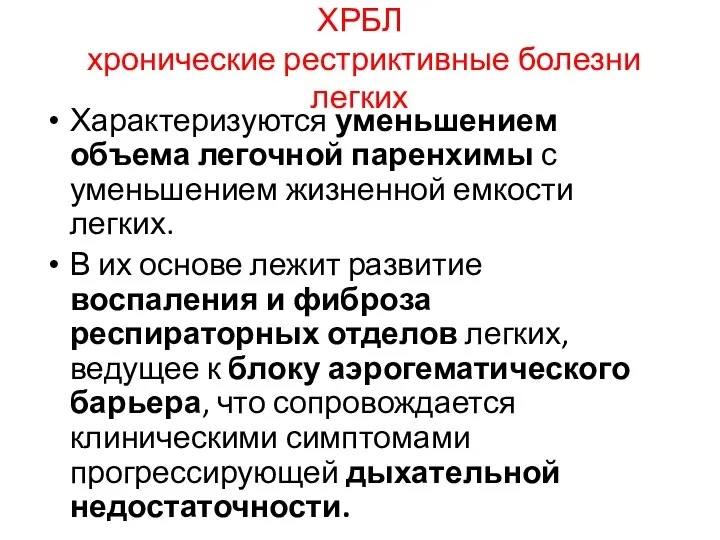 ХРБЛ
хронические рестриктивные болезни легких

• Характеризуются уменьшением объема легочной паренхимы с уменьшением жизненной емкости легких.

• В их основе лежит развитие воспаления и фиброза респираторных отделов легких, ведущее к блоку аэрогематического барьера, что сопровождается клиническими симптомами прогрессирующей дыхательной недостаточности.